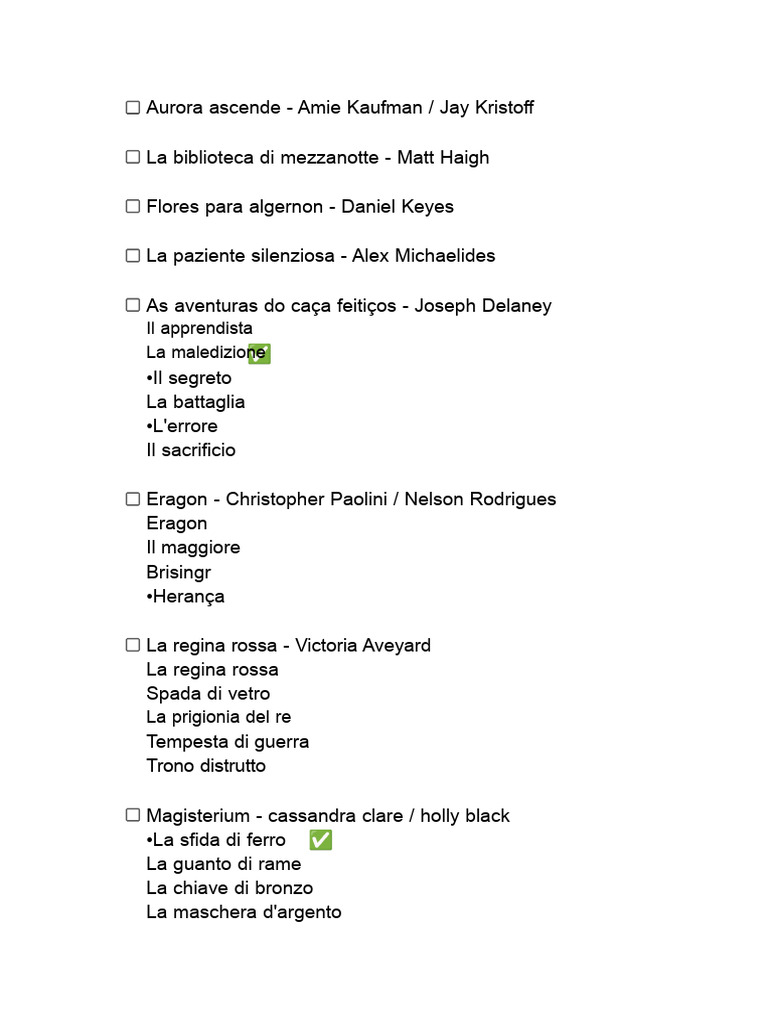 ☐ Aurora ascende - Amie Kaufman / Jay Kristoff

☐ La biblioteca di mezzanotte - Matt Haigh

☐ Flores para algernon - Daniel Keyes

☐ La paziente silenziosa - Alex Michaelides

☐ As aventuras do caça feitiços - Joseph Delaney
Il apprendista
La maledizione ✅
•Il segreto
La battaglia
•L'errore
Il sacrificio

☐ Eragon - Christopher Paolini / Nelson Rodrigues
Eragon
Il maggiore
Brisingr
•Herança

☐ La regina rossa - Victoria Aveyard
La regina rossa
Spada di vetro
La prigionia del re
Tempesta di guerra
Trono distrutto

☐ Magisterium - cassandra clare / holly black
•La sfida di ferro ✅
La guanto di rame
La chiave di bronzo
La maschera d'argento